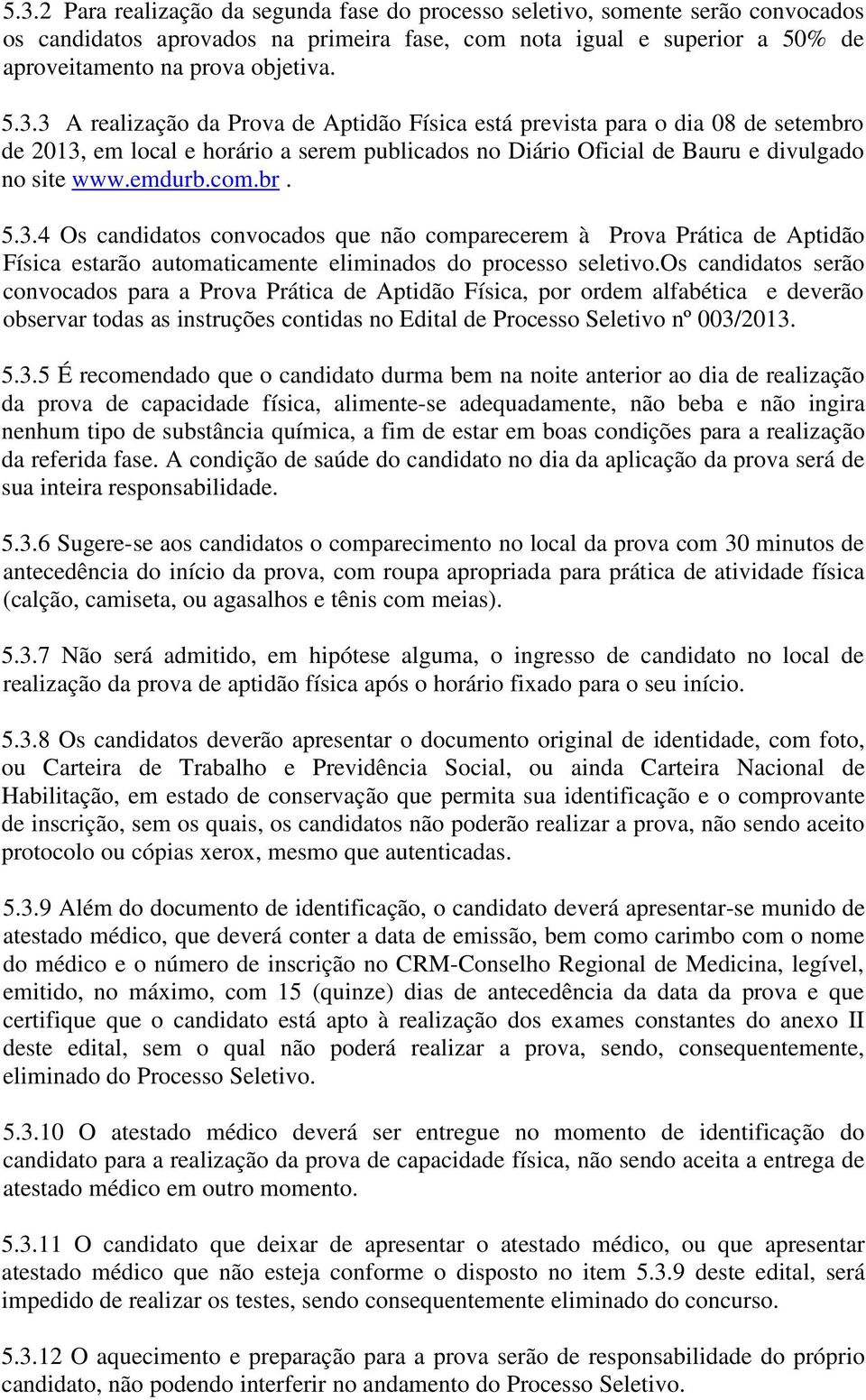 5.3.2 Para realização da segunda fase do processo seletivo, somente serão convocados os candidatos aprovados na primeira fase, com nota igual e superior a 50% de aproveitamento na prova objetiva.

5.3.3 A realização da Prova de Aptidão Física está prevista para o dia 08 de setembro de 2013, em local e horário a serem publicados no Diário Oficial de Bauru e divulgado no site www.emdurb.com.br .

5.3.4 Os candidatos convocados que não comparecerem à Prova Prática de Aptidão Física estarão automaticamente eliminados do processo seletivo.Os candidatos serão convocados para a Prova Prática de Aptidão Física, por ordem alfabética e deverão observar todas as instruções contidas no Edital de Processo Seletivo nº 003/2013.

5.3.5 É recomendado que o candidato durma bem na noite anterior ao dia de realização da prova de capacidade física, alimente-se adequadamente, não beba e não ingira nenhum tipo de substância química, a fim de estar em boas condições para a realização da referida fase. A condição de saúde do candidato no dia da aplicação da prova será de sua inteira responsabilidade.

5.3.6 Sugere-se aos candidatos o comparecimento no local da prova com 30 minutos de antecedência do início da prova, com roupa apropriada para prática de atividade física (calção, camiseta, ou agasalhos e tênis com meias).

5.3.7 Não será admitido, em hipótese alguma, o ingresso de candidato no local de realização da prova de aptidão física após o horário fixado para o seu início.

5.3.8 Os candidatos deverão apresentar o documento original de identidade, com foto, ou Carteira de Trabalho e Previdência Social, ou ainda Carteira Nacional de Habilitação, em estado de conservação que permita sua identificação e o comprovante de inscrição, sem os quais, os candidatos não poderão realizar a prova, não sendo aceito protocolo ou cópias xerox, mesmo que autenticadas.

5.3.9 Além do documento de identificação, o candidato deverá apresentar-se munido de atestado médico, que deverá conter a data de emissão, bem como carimbo com o nome do médico e o número de inscrição no CRM-Conselho Regional de Medicina, legível, emitido, no máximo, com 15 (quinze) dias de antecedência da data da prova e que certifique que o candidato está apto à realização dos exames constantes do anexo II deste edital, sem o qual não poderá realizar a prova, sendo, consequentemente, eliminado do Processo Seletivo.

5.3.10 O atestado médico deverá ser entregue no momento de identificação do candidato para a realização da prova de capacidade física, não sendo aceita a entrega de atestado médico em outro momento.

5.3.11 O candidato que deixar de apresentar o atestado médico, ou que apresentar atestado médico que não esteja conforme o disposto no item 5.3.9 deste edital, será impedido de realizar os testes, sendo consequentemente eliminado do concurso.

5.3.12 O aquecimento e preparação para a prova serão de responsabilidade do próprio candidato, não podendo interferir no andamento do Processo Seletivo.